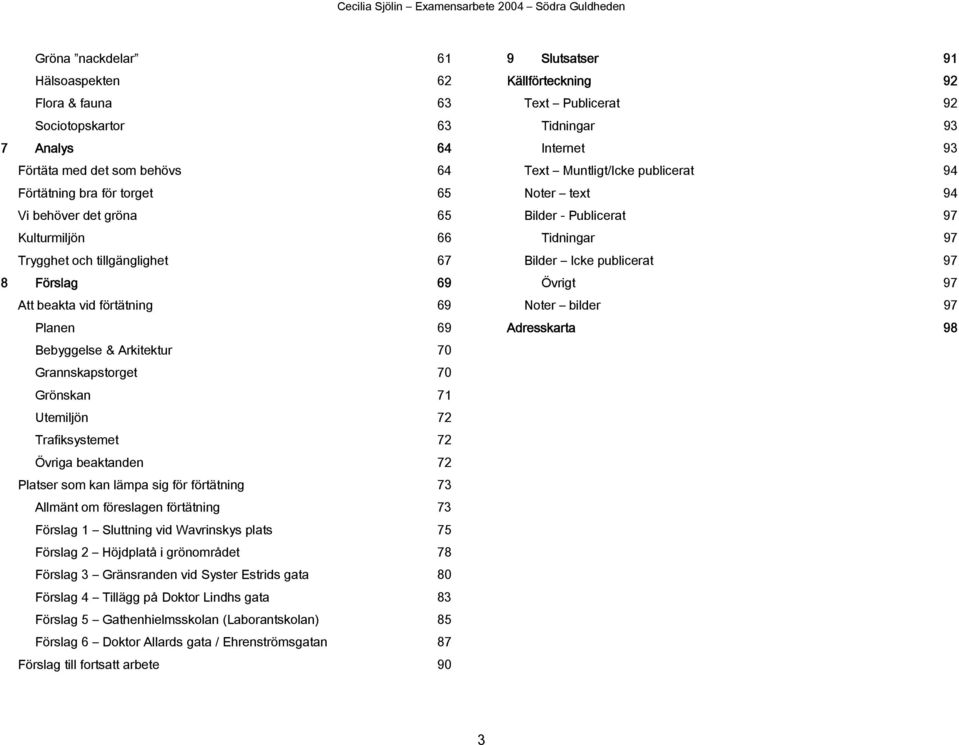 Cecilia Sjölin – Examensarbete 2004 – Södra Guldheden

Gröna "nackdelar" 61
Hälsoaspekten 62
Flora & fauna 63
Sociotopskartor 63
7 Analys 64
Förtäta med det som behövs 64
Förtätning bra för torget 65
Vi behöver det gröna 65
Kulturmiljön 66
Trygghet och tillgänglighet 67
8 Förslag 69
Att beakta vid förtätning 69
Planen 69
Bebyggelse & Arkitektur 70
Grannskapstorget 70
Grönskan 71
Utemiljön 72
Trafiksystemet 72
Övriga beaktanden 72
Platser som kan lämpa sig för förtätning 73
Allmänt om föreslagen förtätning 73
Förslag 1 – Sluttning vid Wavrinskys plats 75
Förslag 2 – Höjdplatå i grönområdet 78
Förslag 3 – Gränsranden vid Syster Estrids gata 80
Förslag 4 – Tillägg på Doktor Lindhs gata 83
Förslag 5 – Gathenhielmsskolan (Laborantskolan) 85
Förslag 6 – Doktor Allards gata / Ehrenströmsgatan 87
Förslag till fortsatt arbete 90

9 Slutsatser 91
Källförteckning 92
Text – Publicerat 92
Tidningar 93
Internet 93
Text – Muntligt/Icke publicerat 94
Noter – text 94
Bilder - Publicerat 97
Tidningar 97
Bilder – Icke publicerat 97
Övrigt 97
Noter – bilder 97
Adresskarta 98

3